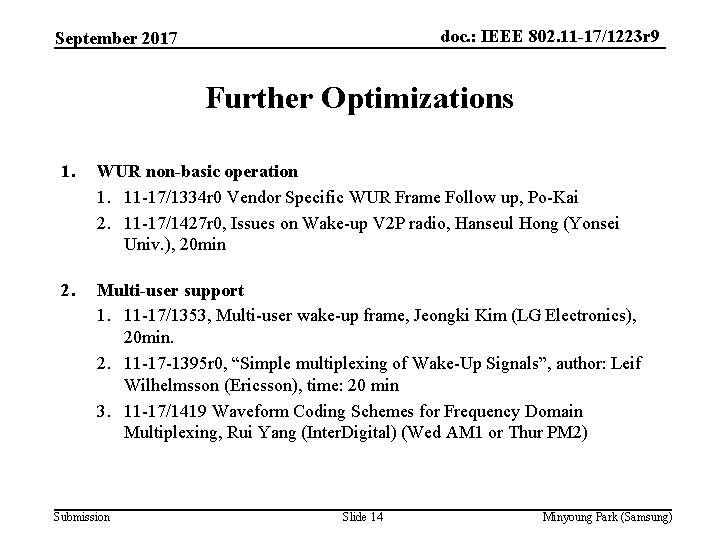 September 2017

doc.: IEEE 802.11-17/1223r9

Further Optimizations

1. WUR non-basic operation
1. 11-17/1334r0 Vendor Specific WUR Frame Follow up, Po-Kai
2. 11-17/1427r0, Issues on Wake-up V2P radio, Hanseul Hong (Yonsei Univ.), 20min

2. Multi-user support
1. 11-17/1353, Multi-user wake-up frame, Jeongki Kim (LG Electronics), 20min.
2. 11-17-1395r0, “Simple multiplexing of Wake-Up Signals”, author: Leif Wilhelmsson (Ericsson), time: 20 min
3. 11-17/1419 Waveform Coding Schemes for Frequency Domain Multiplexing, Rui Yang (InterDigital) (Wed AM1 or Thur PM2)

Submission

Slide 14

Minyoung Park (Samsung)